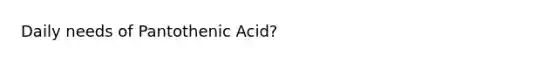 Daily needs of Pantothenic Acid?